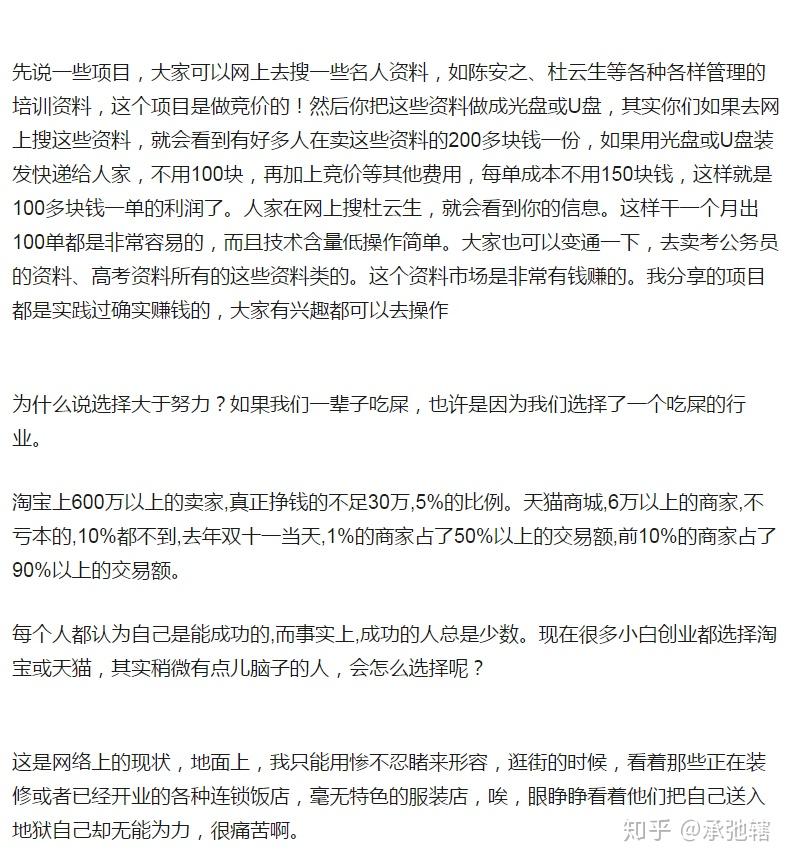 先说一些项目，大家可以网上去搜一些名人资料，如陈安之、杜云生等各种各样管理的培训资料，这个项目是做竞价的！然后你把这些资料做成光盘或U盘，其实你们如果去网上搜这些资料，就会看到有好多人在卖这些资料的200多块钱一份，如果用光盘或U盘装发快递给人家，不用100块，再加上竞价等其他费用，每单成本不用150块钱，这样就是100多块钱一单的利润了。人家在网上搜杜云生，就会看到你的信息。这样干一个月出100单都是非常容易的，而且技术含量低操作简单。大家也可以变通一下，去卖考公务员的资料、高考资料所有的这些资料类的。这个资料市场是非常有钱赚的。我分享的项目都是实践过确实赚钱的，大家有兴趣都可以去操作

为什么说选择大于努力？如果我们一辈子吃屎，也许是因为我们选择了一个吃屎的行业。

淘宝上600万以上的卖家,真正挣钱的不足30万,5%的比例。天猫商城,6万以上的商家,不亏本的,10%都不到,去年双十一当天,1%的商家占了50%以上的交易额,前10%的商家占了90%以上的交易额。

每个人都认为自己是能成功的,而事实上,成功的人总是少数。现在很多小白创业都选择淘宝或天猫，其实稍微有点儿脑子的人，会怎么选择呢？

这是网络上的现状，地面上，我只能用惨不忍睹来形容，逛街的时候，看着那些正在装修或者已经开业的各种连锁饭店，毫无特色的服装店，唉，眼睁睁看着他们把自己送入地狱自己却无能为力，很痛苦啊。

知乎 @承弛辖